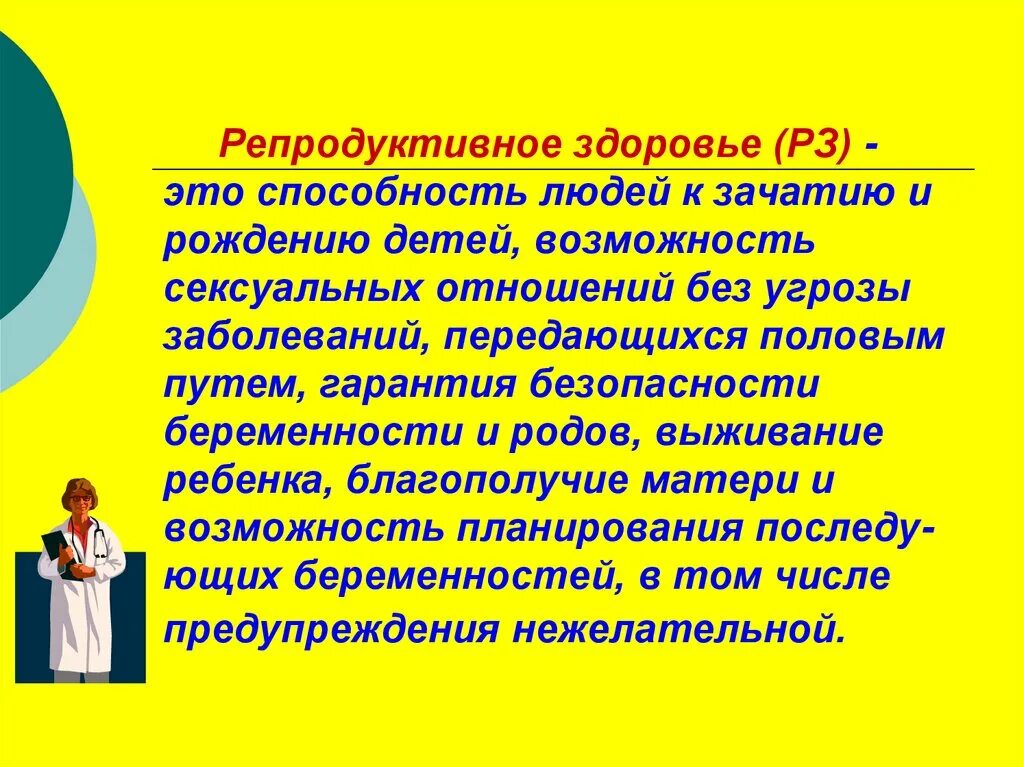 Репродуктивное здоровье (РЗ) - это способность людей к зачатию и рождению детей, возможность сексуальных отношений без угрозы заболеваний, передающихся половым путем, гарантия безопасности беременности и родов, выживание ребенка, благополучие матери и возможность планирования последующих беременностей, в том числе предупреждения нежелательной.